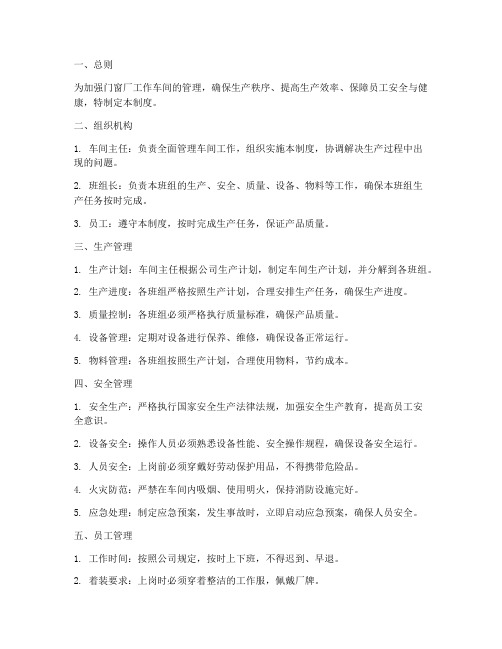 一、总则

为加强门窗厂工作车间的管理，确保生产秩序、提高生产效率、保障员工安全与健康，特制定本制度。

二、组织机构

1. 车间主任：负责全面管理车间工作，组织实施本制度，协调解决生产过程中出现的问题。

2. 班组长：负责本班组的生产、安全、质量、设备、物料等工作，确保本班组生产任务按时完成。

3. 员工：遵守本制度，按时完成生产任务，保证产品质量。

三、生产管理

1. 生产计划：车间主任根据公司生产计划，制定车间生产计划，并分解到各班组。

2. 生产进度：各班组严格按照生产计划，合理安排生产任务，确保生产进度。

3. 质量控制：各班组必须严格执行质量标准，确保产品质量。

4. 设备管理：定期对设备进行保养、维修，确保设备正常运行。

5. 物料管理：各班组按照生产计划，合理使用物料，节约成本。

四、安全管理

1. 安全生产：严格执行国家安全生产法律法规，加强安全生产教育，提高员工安全意识。

2. 设备安全：操作人员必须熟悉设备性能、安全操作规程，确保设备安全运行。

3. 人员安全：上岗前必须穿戴好劳动保护用品，不得携带危险品。

4. 火灾防范：严禁在车间内吸烟、使用明火，保持消防设施完好。

5. 应急处理：制定应急预案，发生事故时，立即启动应急预案，确保人员安全。

五、员工管理

1. 工作时间：按照公司规定，按时上下班，不得迟到、早退。

2. 着装要求：上岗时必须穿着整洁的工作服，佩戴厂牌。